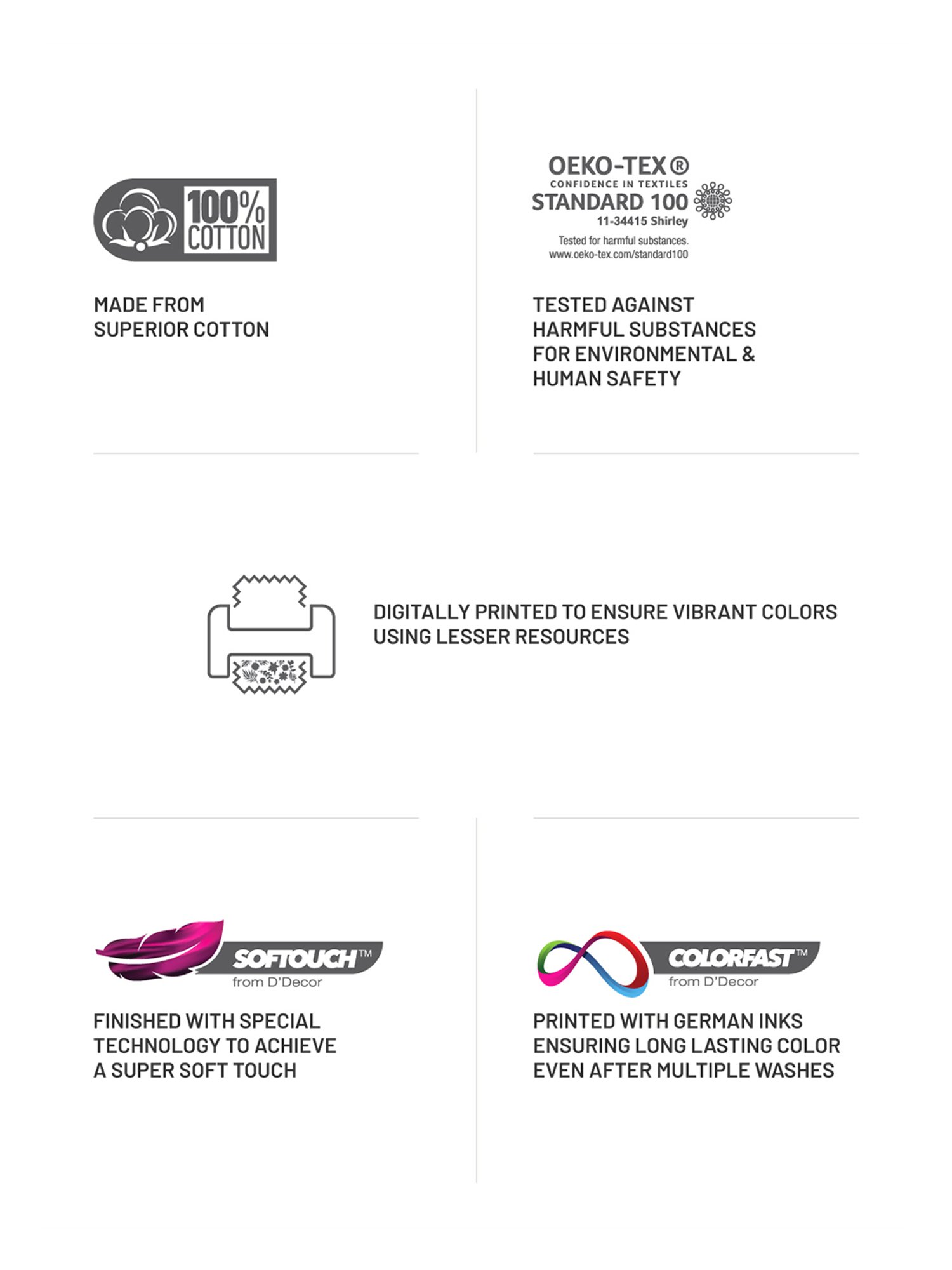 100% COTTON

MADE FROM SUPERIOR COTTON

OEKO-TEX®
CONFIDENCE IN TEXTILES
STANDARD 100
11-34415 Shirley
Tested for harmful substances.
www.oeko-tex.com/standard100

TESTED AGAINST HARMFUL SUBSTANCES FOR ENVIRONMENTAL & HUMAN SAFETY

DIGITALLY PRINTED TO ENSURE VIBRANT COLORS USING LESSER RESOURCES

SOFTOUCH™
from D'Decor

FINISHED WITH SPECIAL TECHNOLOGY TO ACHIEVE A SUPER SOFT TOUCH

COLORFAST™
from D'Decor

PRINTED WITH GERMAN INKS ENSURING LONG LASTING COLOR EVEN AFTER MULTIPLE WASHES